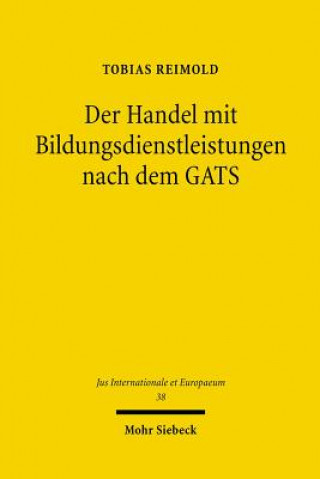 TOBIAS REIMOLD

Der Handel mit Bildungsdienstleistungen nach dem GATS

Jus Internationale et Europaeum
38

Mohr Siebeck